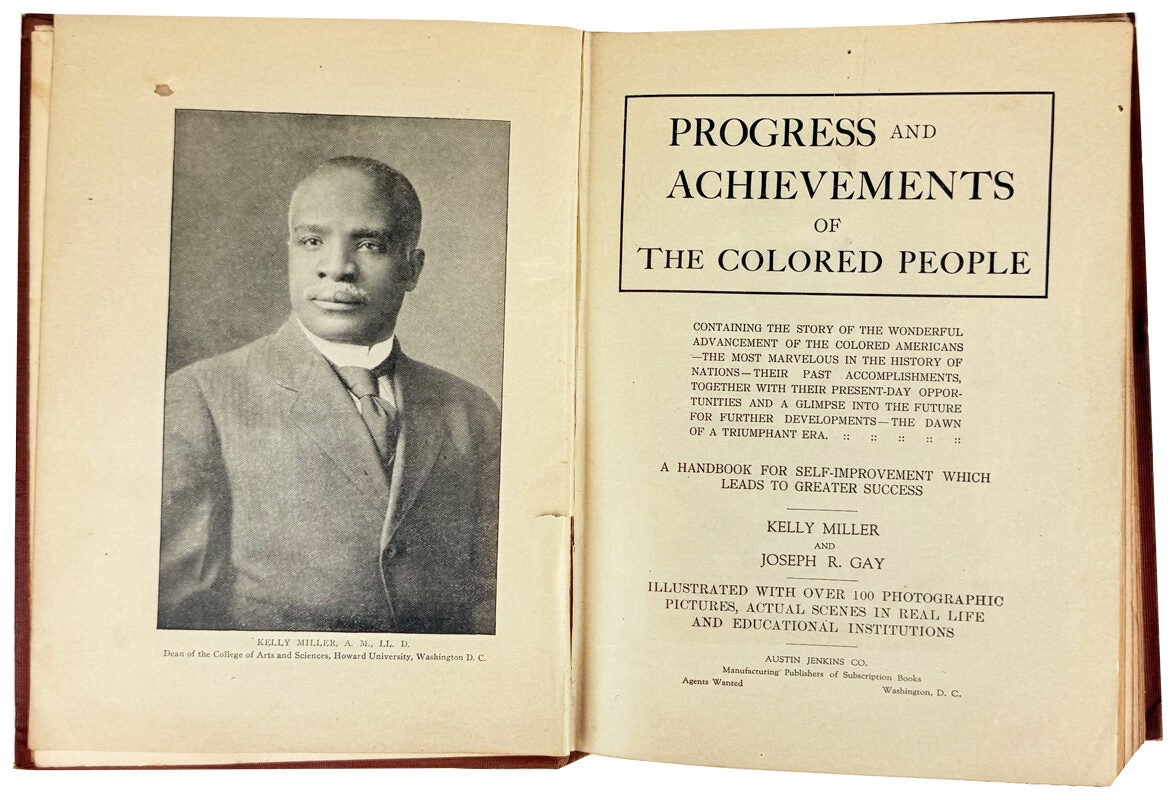 KELLY MILLER, A. M., LL. D.
Dean of the College of Arts and Sciences, Howard University, Washington D. C.

PROGRESS AND
ACHIEVEMENTS
OF
THE COLORED PEOPLE

CONTAINING THE STORY OF THE WONDERFUL ADVANCEMENT OF THE COLORED AMERICANS —THE MOST MARVELOUS IN THE HISTORY OF NATIONS—THEIR PAST ACCOMPLISHMENTS, TOGETHER WITH THEIR PRESENT-DAY OPPORTUNITIES AND A GLIMPSE INTO THE FUTURE FOR FURTHER DEVELOPMENTS—THE DAWN OF A TRIUMPHANT ERA. :: :: :: :: ::

A HANDBOOK FOR SELF-IMPROVEMENT WHICH LEADS TO GREATER SUCCESS

KELLY MILLER
AND
JOSEPH R. GAY

ILLUSTRATED WITH OVER 100 PHOTOGRAPHIC PICTURES, ACTUAL SCENES IN REAL LIFE AND EDUCATIONAL INSTITUTIONS

AUSTIN JENKINS CO.
Manufacturing Publishers of Subscription Books
Agents Wanted
Washington, D. C.